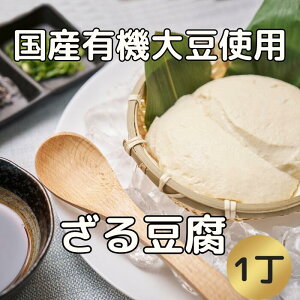 国産有機大豆使用

ざる豆腐

1丁